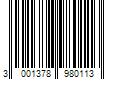 3 001378 980113